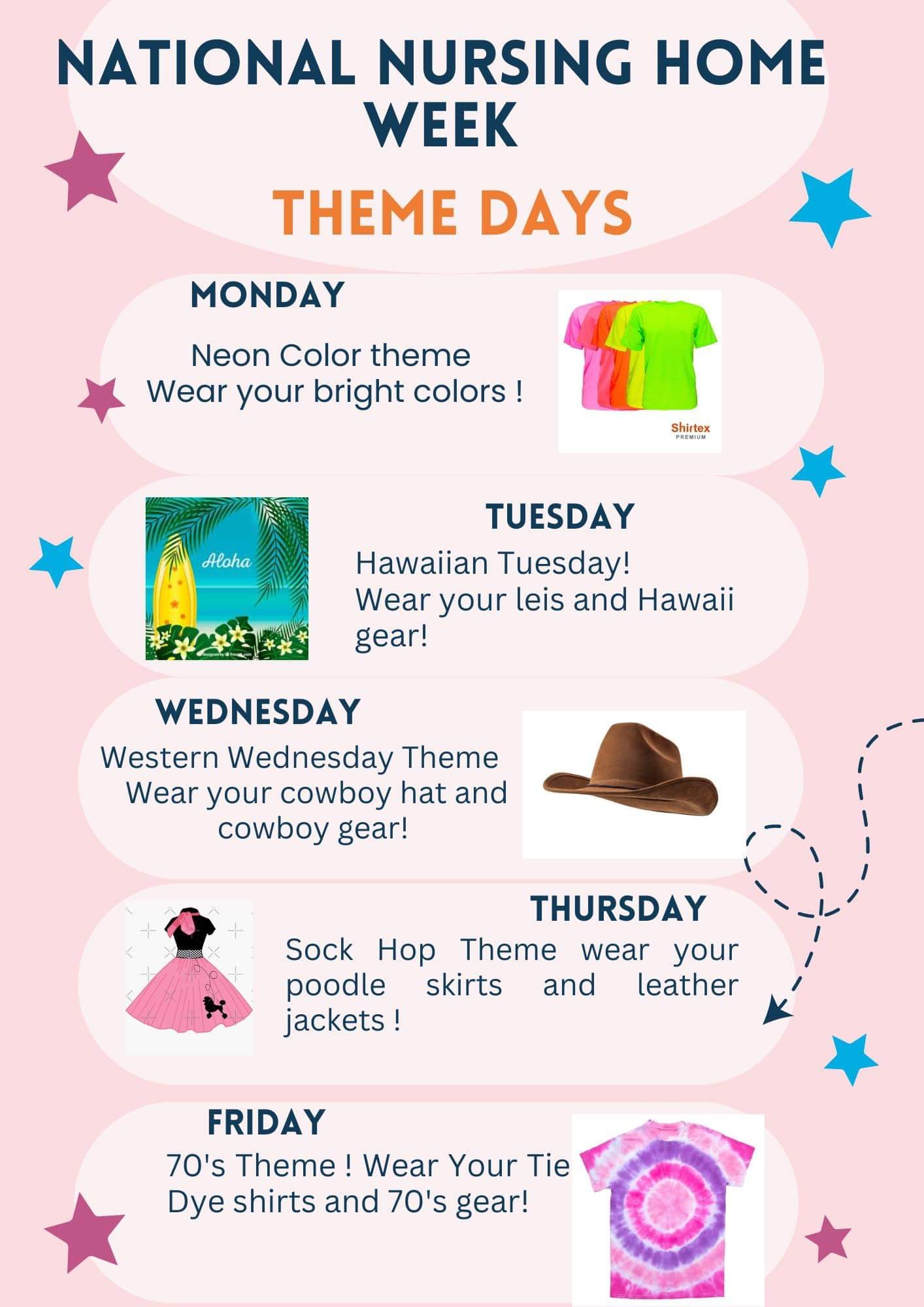 NATIONAL NURSING HOME WEEK

THEME DAYS

MONDAY

Neon Color theme
Wear your bright colors !

Shirtex
PREMIUM

TUESDAY

Aloha

Hawaiian Tuesday!
Wear your leis and Hawaii gear!

WEDNESDAY

Western Wednesday Theme
Wear your cowboy hat and cowboy gear!

THURSDAY

Sock Hop Theme wear your poodle skirts and leather jackets !

FRIDAY

70's Theme ! Wear Your Tie Dye shirts and 70's gear!